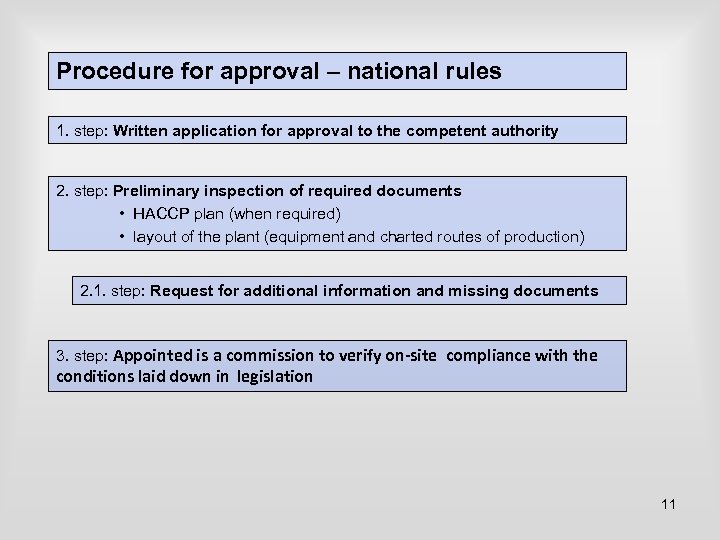 Procedure for approval – national rules

1. step: Written application for approval to the competent authority

2. step: Preliminary inspection of required documents
• HACCP plan (when required)
• layout of the plant (equipment and charted routes of production)

2.1. step: Request for additional information and missing documents

3. step: Appointed is a commission to verify on-site compliance with the conditions laid down in legislation

11